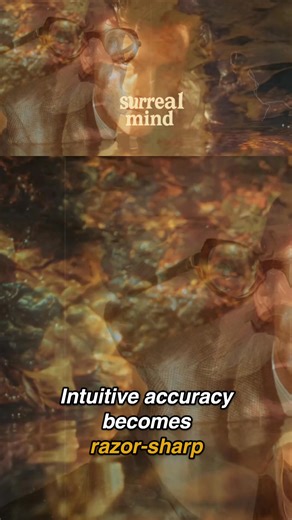 surreal mind

Intuitive accuracy becomes razor-sharp